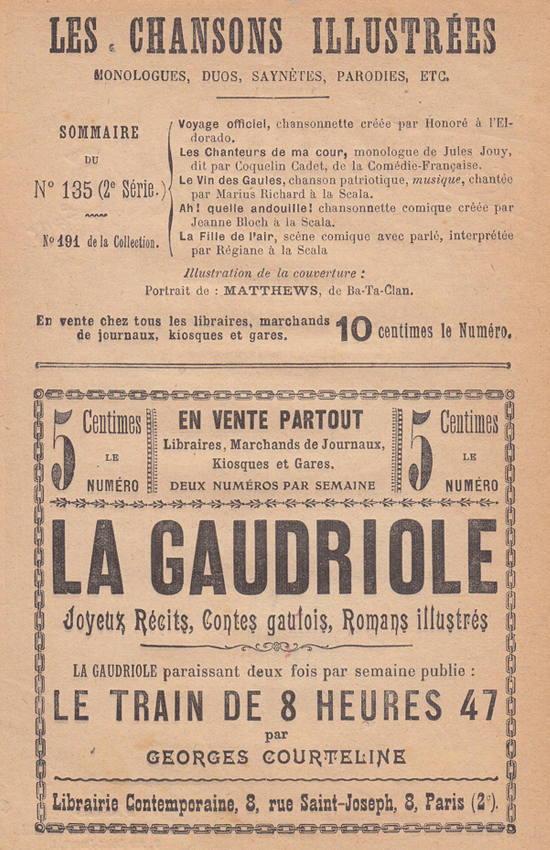 LES CHANSONS ILLUSTRÉES

MONOLOGUES, DUOS, SAYNÈTES, PARODIES, ETC.

SOMMAIRE

DU

N° 135 (2e Série.)

N° 191 de la Collection.

Voyage officiel, chansonnette créée par Honoré à l'Eldorado.
Les Chanteurs de ma cour, monologue de Jules Jouy, dit par Coquelin Cadet, de la Comédie-Française.
Le Vin des Gaules, chanson patriotique, musique, chantée par Marius Richard à la Scala.
Ah! quelle andouille! chansonnette comique créée par Jeanne Bloch à la Scala.
La Fille de l'air, scène comique avec parlé, interprétée par Régiane à la Scala

Illustration de la couverture :
Portrait de : MATTHEWS, de Ba-Ta-Clan.

En vente chez tous les libraires, marchands de journaux, kiosques et gares. 10 centimes le Numéro.

5 Centimes LE NUMÉRO

EN VENTE PARTOUT
Libraires, Marchands de Journaux, Kiosques et Gares.
DEUX NUMÉROS PAR SEMAINE

5 Centimes LE NUMÉRO

LA GAUDRIOLE

Joyeux Récits, Contes gaulois, Romans illustrés

LA GAUDRIOLE paraissant deux fois par semaine publie :

LE TRAIN DE 8 HEURES 47

par

GEORGES COURTELINE

Librairie Contemporaine, 8, rue Saint-Joseph, 8, Paris (2e).